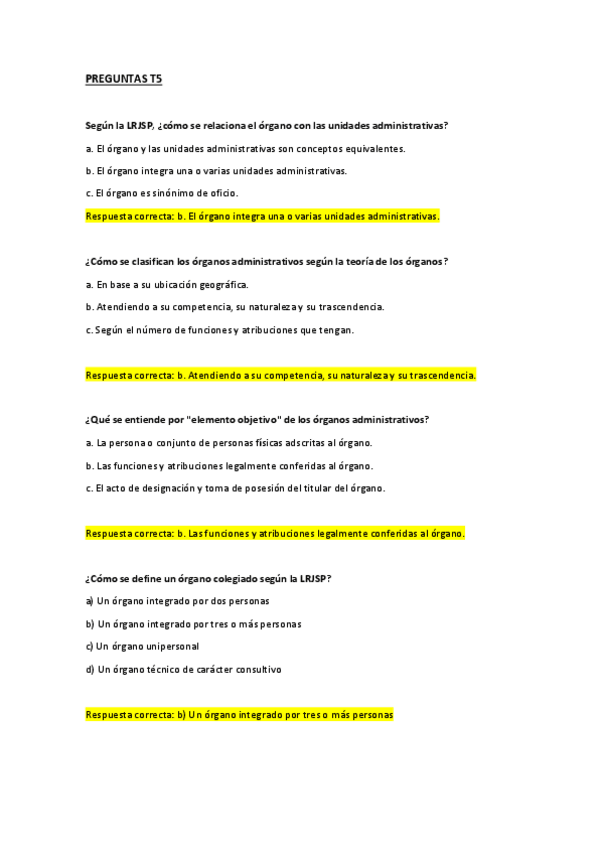 PREGUNTAS T5

Según la LRJSP, ¿cómo se relaciona el órgano con las unidades administrativas?

a. El órgano y las unidades administrativas son conceptos equivalentes.

b. El órgano integra una o varias unidades administrativas.

c. El órgano es sinónimo de oficio.

Respuesta correcta: b. El órgano integra una o varias unidades administrativas.

¿Cómo se clasifican los órganos administrativos según la teoría de los órganos?

a. En base a su ubicación geográfica.

b. Atendiendo a su competencia, su naturaleza y su trascendencia.

c. Según el número de funciones y atribuciones que tengan.

Respuesta correcta: b. Atendiendo a su competencia, su naturaleza y su trascendencia.

¿Qué se entiende por "elemento objetivo" de los órganos administrativos?

a. La persona o conjunto de personas físicas adscritas al órgano.

b. Las funciones y atribuciones legalmente conferidas al órgano.

c. El acto de designación y toma de posesión del titular del órgano.

Respuesta correcta: b. Las funciones y atribuciones legalmente conferidas al órgano.

¿Cómo se define un órgano colegiado según la LRJSP?

a) Un órgano integrado por dos personas

b) Un órgano integrado por tres o más personas

c) Un órgano unipersonal

d) Un órgano técnico de carácter consultivo

Respuesta correcta: b) Un órgano integrado por tres o más personas